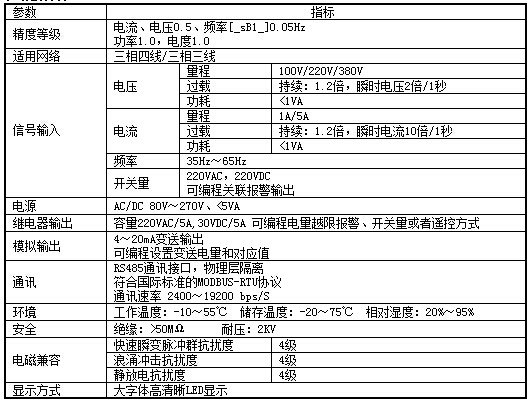 | 参数 | 指标 | | |
|---|---|---|---|
| 精度等级 | 电流、电压0.5、频率[_sB1_]0.05Hz 功率1.0，电度1.0 | | |
| 适用网络 | 三相四线/三相三线 | | |
| 信号输入 | 电压 | 量程 | 100V/220V/380V |
| | | 过载 | 持续：1.2倍，瞬时电压2倍/1秒 |
| | | 功耗 | <1VA |
| | 电流 | 量程 | 1A/5A |
| | | 过载 | 持续：1.2倍，瞬时电流10倍/1秒 |
| | | 功耗 | <1VA |
| | 频率 | 35Hz～65Hz | |
| | 开关量 | 220VAC，220VDC 可编程关联报警输出 | |
| 电源 | AC/DC 80V～270V、<5VA | | |
| 继电器输出 | 容量220VAC/5A,30VDC/5A 可编程电量越限报警、开关量或者遥控方式 | | |
| 模拟输出 | 4～20mA变送输出 可编程设置变送电量和对应值 | | |
| 通讯 | RS485通讯接口，物理层隔离 符合国际标准的MODBUS-RTU协议 通讯速率 2400～19200 bps/S | | |
| 环境 | 工作温度：-10～55℃ 储存温度：-20～75℃ 相对湿度：20%～95% | | |
| 安全 | 绝缘：>50MΩ 耐压：2KV | | |
| 电磁兼容 | 快速瞬变脉冲群抗扰度 | 4级 | |
| | 浪涌冲击抗扰度 | 4级 | |
| | 静放电抗扰度 | 4级 | |
| 显示方式 | 大字体高清晰LED显示 | | |